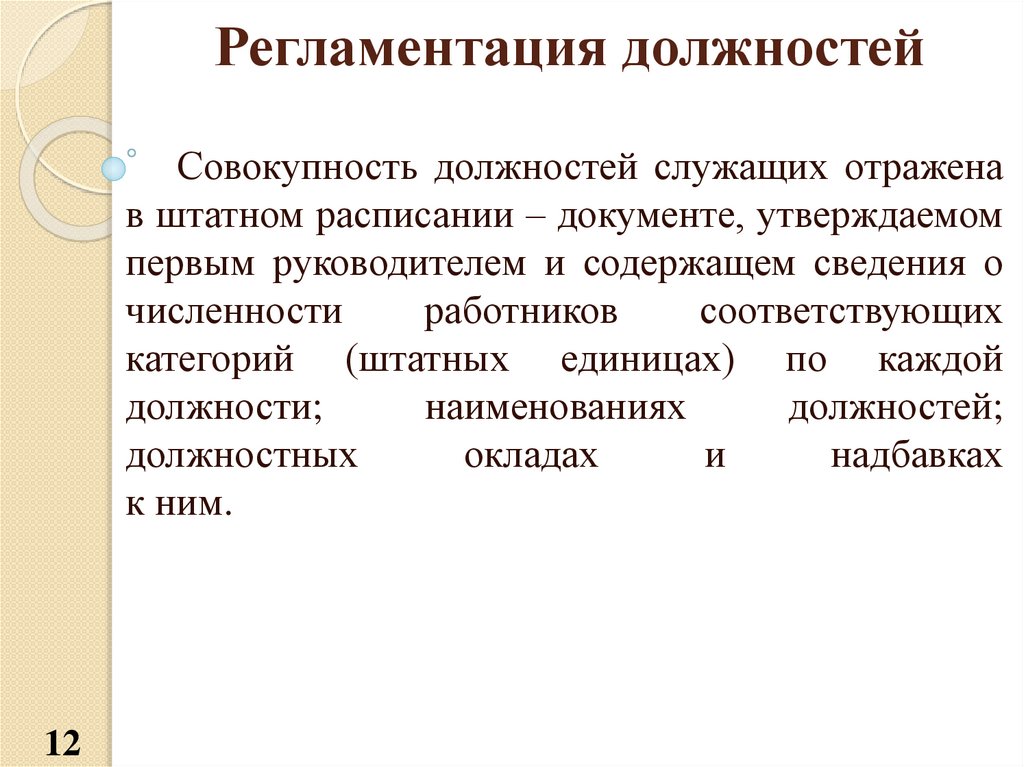 Регламентация должностей

Совокупность должностей служащих отражена в штатном расписании – документе, утверждаемом первым руководителем и содержащем сведения о численности работников соответствующих категорий (штатных единицах) по каждой должности; наименованиях должностей; должностных окладах и надбавках к ним.

12